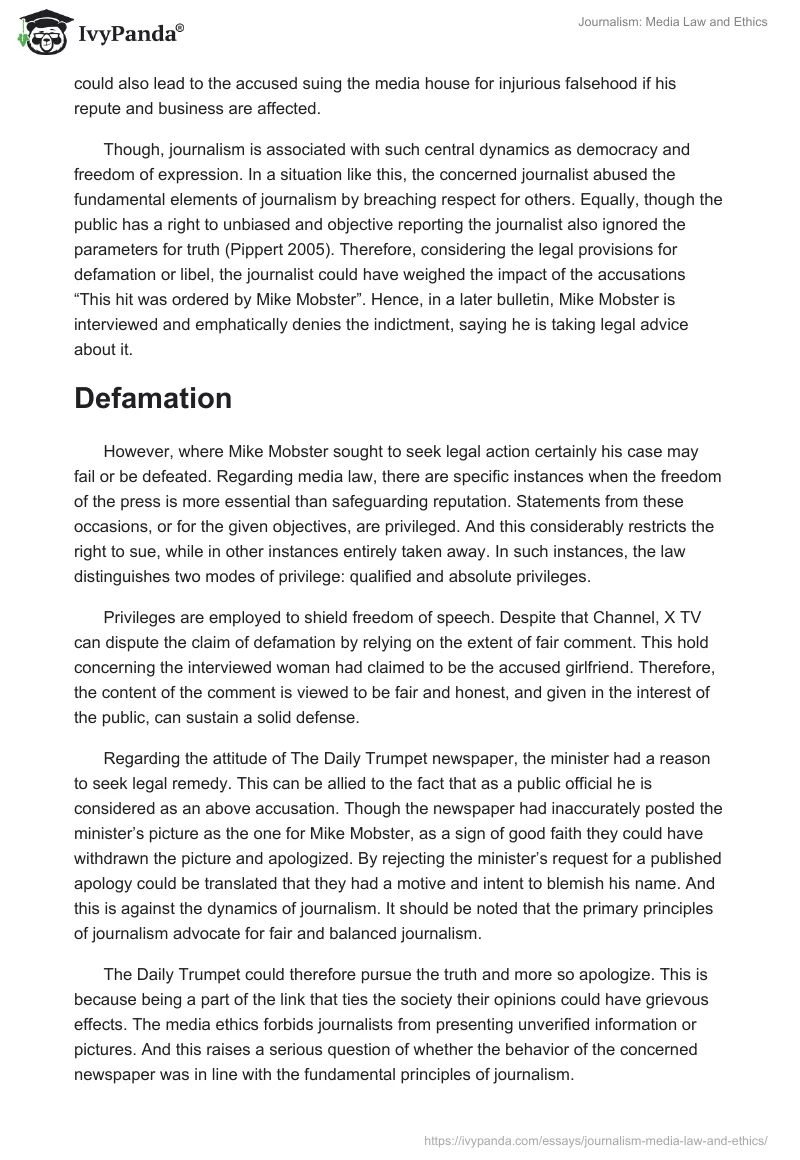 IvyPanda®

Journalism: Media Law and Ethics

could also lead to the accused suing the media house for injurious falsehood if his repute and business are affected.

Though, journalism is associated with such central dynamics as democracy and freedom of expression. In a situation like this, the concerned journalist abused the fundamental elements of journalism by breaching respect for others. Equally, though the public has a right to unbiased and objective reporting the journalist also ignored the parameters for truth (Pippert 2005). Therefore, considering the legal provisions for defamation or libel, the journalist could have weighed the impact of the accusations “This hit was ordered by Mike Mobster”. Hence, in a later bulletin, Mike Mobster is interviewed and emphatically denies the indictment, saying he is taking legal advice about it.

Defamation

However, where Mike Mobster sought to seek legal action certainly his case may fail or be defeated. Regarding media law, there are specific instances when the freedom of the press is more essential than safeguarding reputation. Statements from these occasions, or for the given objectives, are privileged. And this considerably restricts the right to sue, while in other instances entirely taken away. In such instances, the law distinguishes two modes of privilege: qualified and absolute privileges.

Privileges are employed to shield freedom of speech. Despite that Channel, X TV can dispute the claim of defamation by relying on the extent of fair comment. This hold concerning the interviewed woman had claimed to be the accused girlfriend. Therefore, the content of the comment is viewed to be fair and honest, and given in the interest of the public, can sustain a solid defense.

Regarding the attitude of The Daily Trumpet newspaper, the minister had a reason to seek legal remedy. This can be allied to the fact that as a public official he is considered as an above accusation. Though the newspaper had inaccurately posted the minister’s picture as the one for Mike Mobster, as a sign of good faith they could have withdrawn the picture and apologized. By rejecting the minister’s request for a published apology could be translated that they had a motive and intent to blemish his name. And this is against the dynamics of journalism. It should be noted that the primary principles of journalism advocate for fair and balanced journalism.

The Daily Trumpet could therefore pursue the truth and more so apologize. This is because being a part of the link that ties the society their opinions could have grievous effects. The media ethics forbids journalists from presenting unverified information or pictures. And this raises a serious question of whether the behavior of the concerned newspaper was in line with the fundamental principles of journalism.

https://ivypanda.com/essays/journalism-media-law-and-ethics/